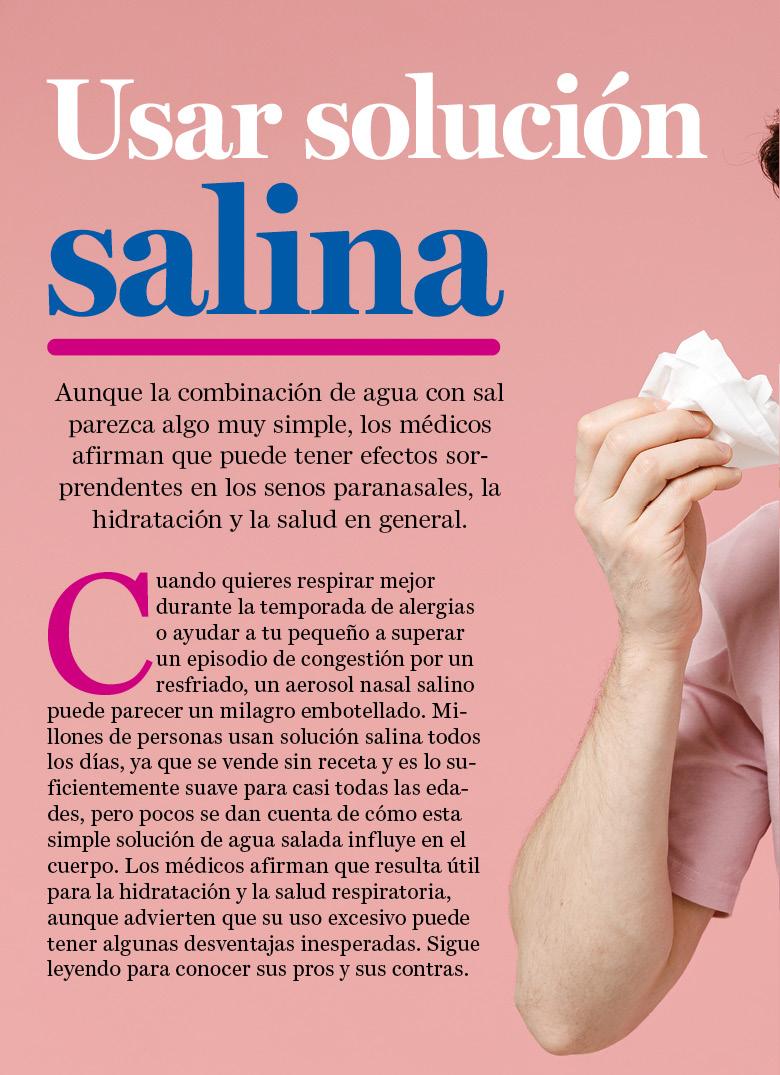 Usar solución salina

Aunque la combinación de agua con sal parezca algo muy simple, los médicos afirman que puede tener efectos sorprendentes en los senos paranasales, la hidratación y la salud en general.

Cuando quieres respirar mejor durante la temporada de alergias o ayudar a tu pequeño a superar un episodio de congestión por un resfriado, un aerosol nasal salino puede parecer un milagro embotellado. Millones de personas usan solución salina todos los días, ya que se vende sin receta y es lo suficientemente suave para casi todas las edades, pero pocos se dan cuenta de cómo esta simple solución de agua salada influye en el cuerpo. Los médicos afirman que resulta útil para la hidratación y la salud respiratoria, aunque advierten que su uso excesivo puede tener algunas desventajas inesperadas. Sigue leyendo para conocer sus pros y sus contras.